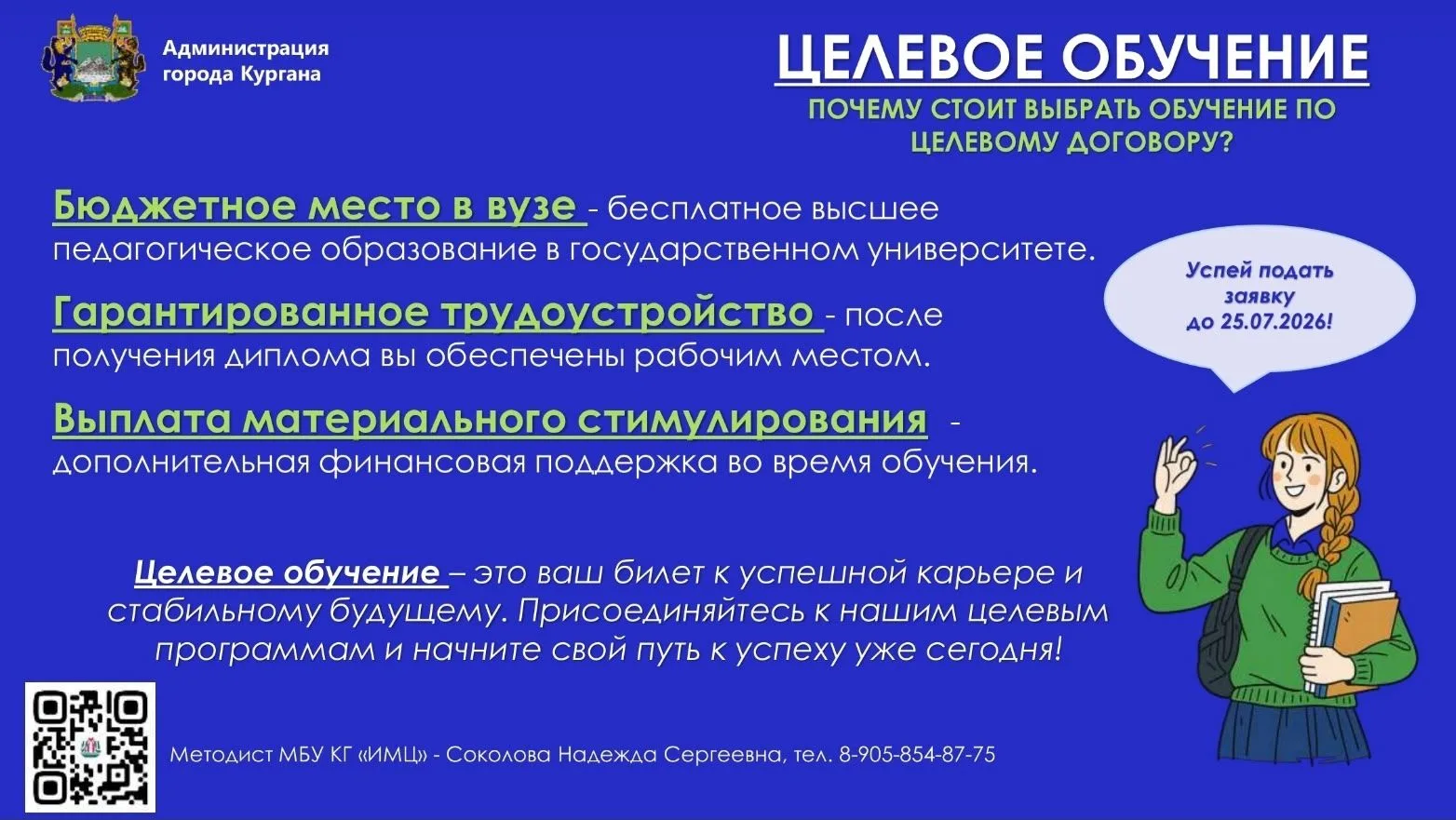 Администрация города Кургана

ЦЕЛЕВОЕ ОБУЧЕНИЕ

ПОЧЕМУ СТОИТ ВЫБРАТЬ ОБУЧЕНИЕ ПО ЦЕЛЕВОМУ ДОГОВОРУ?

Бюджетное место в вузе - бесплатное высшее педагогическое образование в государственном университете.

Гарантированное трудоустройство - после получения диплома вы обеспечены рабочим местом.

Выплата материального стимулирования - дополнительная финансовая поддержка во время обучения.

Успей подать заявку до 25.07.2026!

Целевое обучение – это ваш билет к успешной карьере и стабильному будущему. Присоединяйтесь к нашим целевым программам и начните свой путь к успеху уже сегодня!

Методист МБУ КГ «ИМЦ» - Соколова Надежда Сергеевна, тел. 8-905-854-87-75